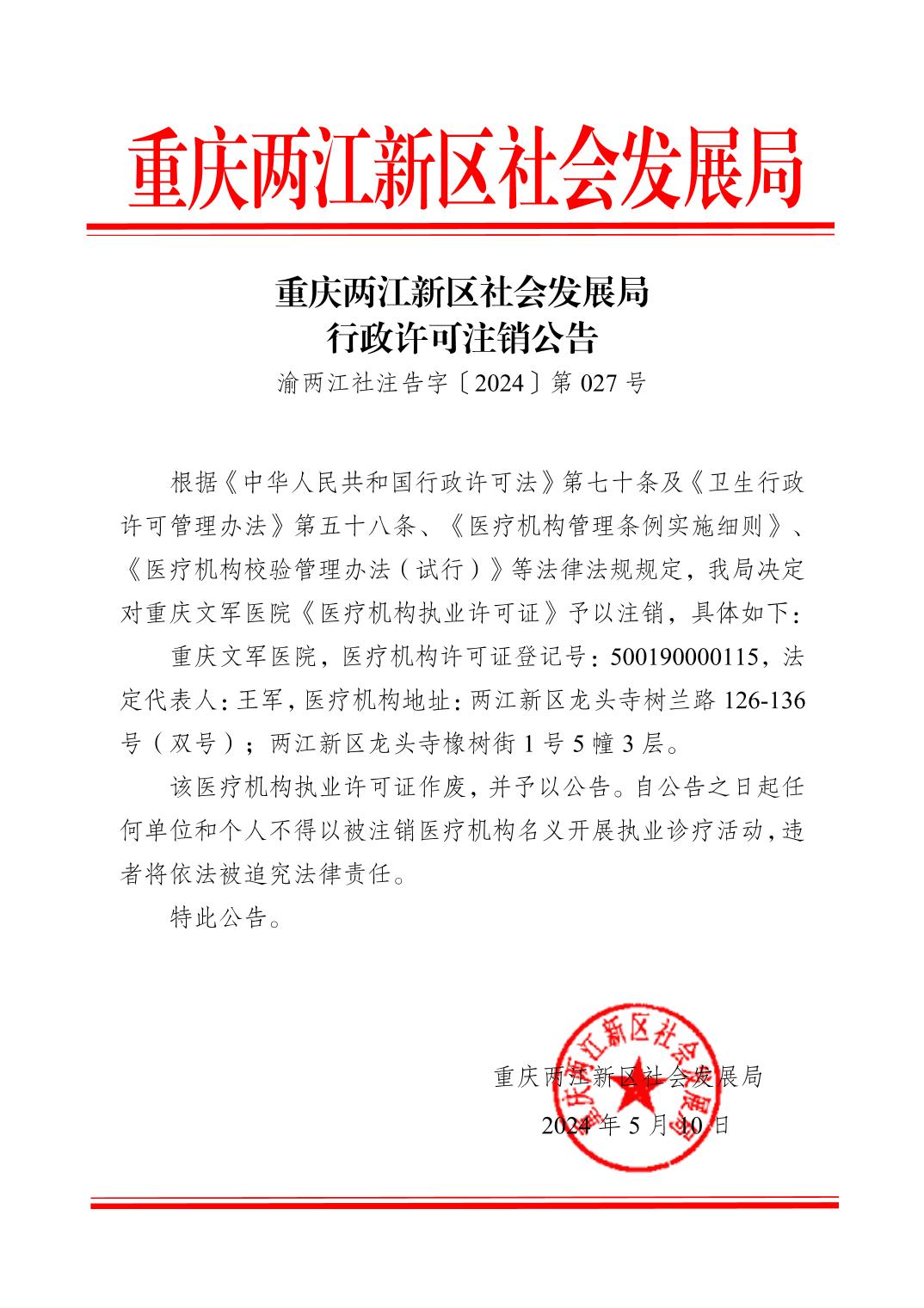 重庆两江新区社会发展局

重庆两江新区社会发展局
行政许可注销公告
渝两江社注告字〔2024〕第 027 号

根据《中华人民共和国行政许可法》第七十条及《卫生行政许可管理办法》第五十八条、《医疗机构管理条例实施细则》、《医疗机构校验管理办法（试行）》等法律法规规定，我局决定对重庆文军医院《医疗机构执业许可证》予以注销，具体如下：

重庆文军医院，医疗机构许可证登记号：500190000115，法定代表人：王军，医疗机构地址：两江新区龙头寺树兰路 126-136 号（双号）；两江新区龙头寺橡树街 1 号 5 幢 3 层。

该医疗机构执业许可证作废，并予以公告。自公告之日起任何单位和个人不得以被注销医疗机构名义开展执业诊疗活动，违者将依法被追究法律责任。

特此公告。

重庆两江新区社会发展局
2024 年 5 月 10 日

重庆两江新区社会发展局